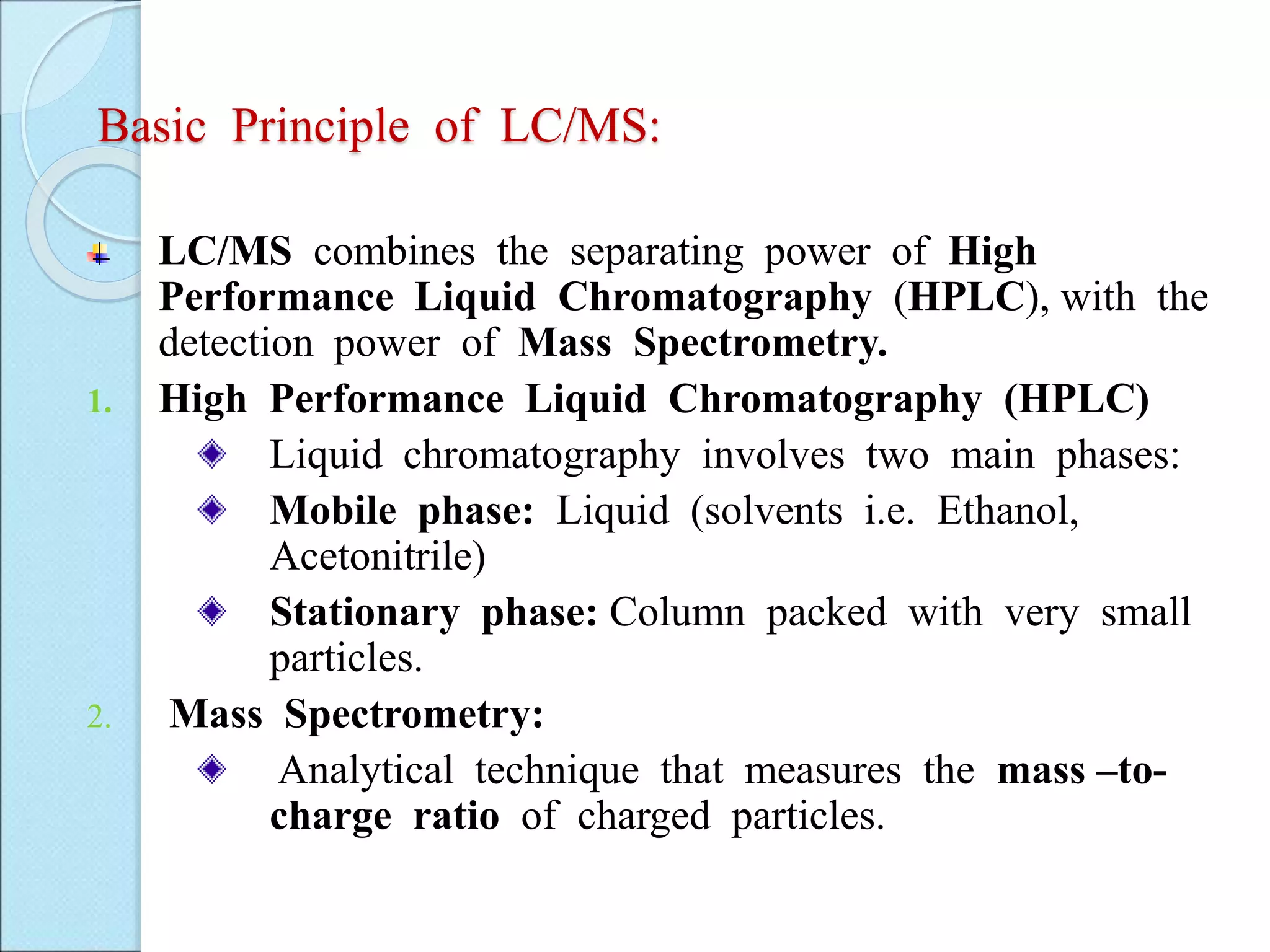 Basic Principle of LC/MS:

LC/MS combines the separating power of High Performance Liquid Chromatography (HPLC), with the detection power of Mass Spectrometry.

1. High Performance Liquid Chromatography (HPLC)

Liquid chromatography involves two main phases:

Mobile phase: Liquid (solvents i.e. Ethanol, Acetonitrile)

Stationary phase: Column packed with very small particles.

2. Mass Spectrometry:

Analytical technique that measures the mass –to-charge ratio of charged particles.